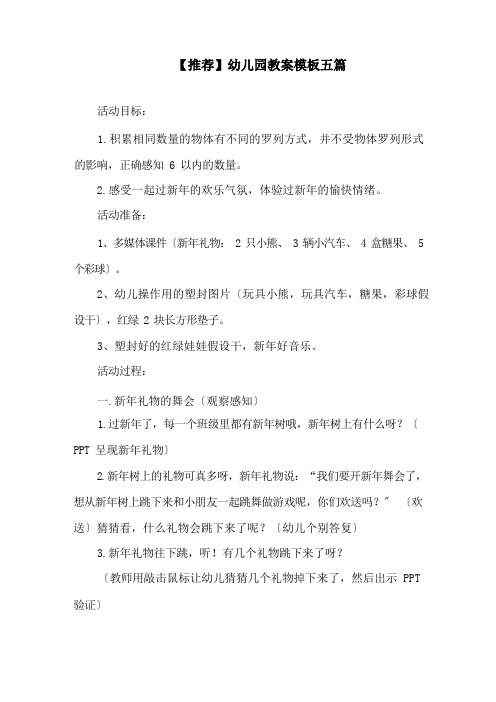 【推荐】幼儿园教案模板五篇

活动目标：

1.积累相同数量的物体有不同的罗列方式，并不受物体罗列形式的影响，正确感知 6 以内的数量。

2.感受一起过新年的欢乐气氛，体验过新年的愉快情绪。

活动准备：

1、多媒体课件〔新年礼物： 2 只小熊、 3 辆小汽车、 4 盒糖果、 5 个彩球〕。

2、幼儿操作用的塑封图片〔玩具小熊，玩具汽车，糖果，彩球假设干〕，红绿 2 块长方形垫子。

3、塑封好的红绿娃娃假设干，新年好音乐。

活动过程：

一.新年礼物的舞会〔观察感知〕

1.过新年了，每一个班级里都有新年树哦，新年树上有什么呀？〔PPT 呈现新年礼物〕

2.新年树上的礼物可真多呀，新年礼物说：“我们要开新年舞会了，想从新年树上跳下来和小朋友一起跳舞做游戏呢，你们欢送吗？” 〔欢送〕猜猜看，什么礼物会跳下来了呢？〔幼儿个别答复〕

3.新年礼物往下跳，听！有几个礼物跳下来了呀？

〔教师用敲击鼠标让幼儿猜猜几个礼物掉下来了，然后出示 PPT 验证〕